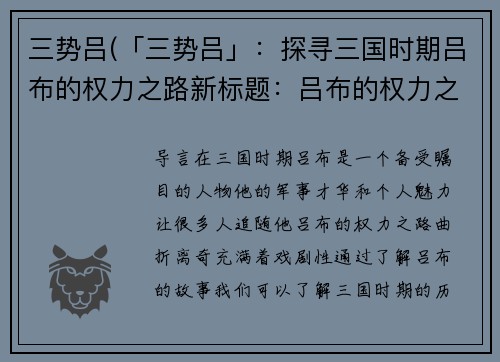 三势吕(「三势吕」：探寻三国时期吕布的权力之路新标题：吕布的权力之

导言在三国时期吕布是一个备受瞩目的人物他的军事才华和个人魅力让很多人追随他吕布的权力之路曲折离奇充满着戏剧性通过了解吕布的故事我们可以了解三国时期的历